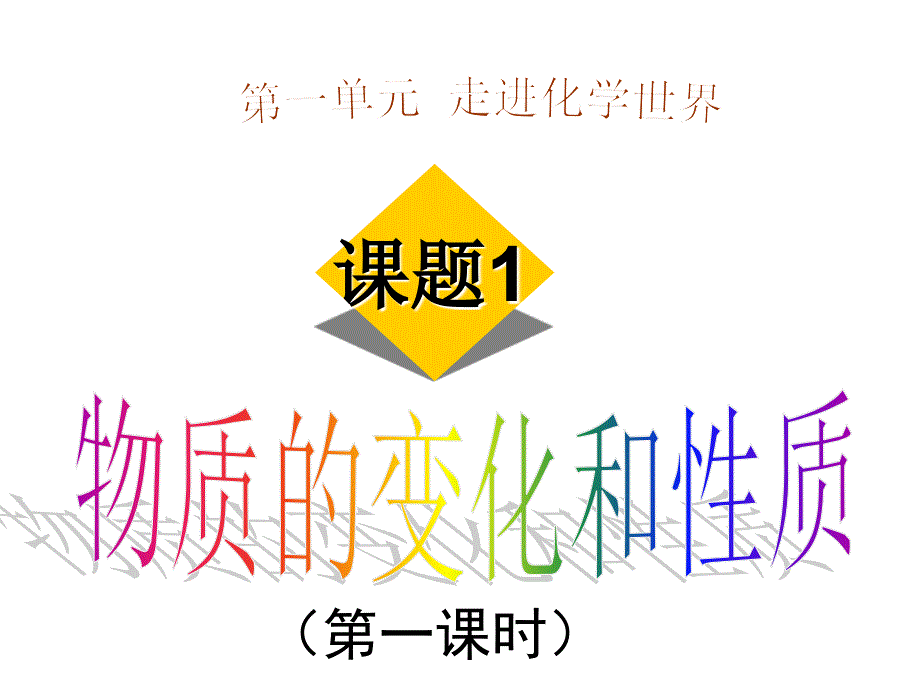 第一单元 走进化学世界

课题1

物质的变化和性质

（第一课时）